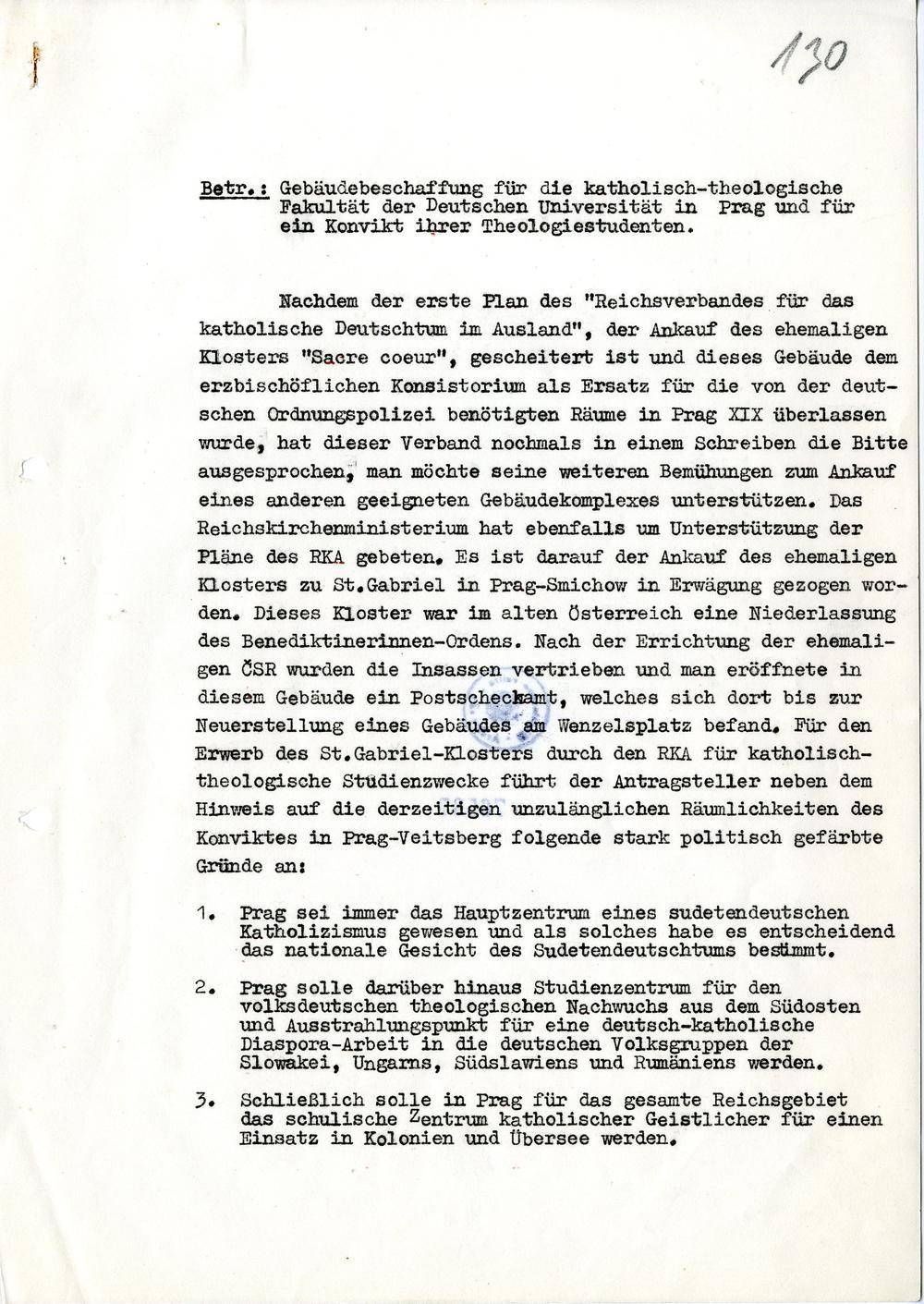 130

Betr.: Gebäudebeschaffung für die katholisch-theologische Fakultät der Deutschen Universität in Prag und für ein Konvikt ihrer Theologiestudenten.

Nachdem der erste Plan des "Reichsverbandes für das katholische Deutschtum im Ausland", der Ankauf des ehemaligen Klosters "Sacre coeur", gescheitert ist und dieses Gebäude dem erzbischöflichen Konsistorium als Ersatz für die von der deutschen Ordnungspolizei benötigten Räume in Prag XIX überlassen wurde, hat dieser Verband nochmals in einem Schreiben die Bitte ausgesprochen, man möchte seine weiteren Bemühungen zum Ankauf eines anderen geeigneten Gebäudekomplexes unterstützen. Das Reichskirchenministerium hat ebenfalls um Unterstützung der Pläne des RKA gebeten. Es ist darauf der Ankauf des ehemaligen Klosters zu St.Gabriel in Prag-Smichow in Erwägung gezogen worden. Dieses Kloster war im alten Österreich eine Niederlassung des Benediktinerinnen-Ordens. Nach der Errichtung der ehemaligen ČSR wurden die Insassen vertrieben und man eröffnete in diesem Gebäude ein Postscheckamt, welches sich dort bis zur Neuerstellung eines Gebäudes am Wenzelsplatz befand. Für den Erwerb des St.Gabriel-Klosters durch den RKA für katholisch-theologische Studienzwecke führt der Antragsteller neben dem Hinweis auf die derzeitigen unzulänglichen Räumlichkeiten des Konviktes in Prag-Veitsberg folgende stark politisch gefärbte Gründe an:

1. Prag sei immer das Hauptzentrum eines sudetendeutschen Katholizismus gewesen und als solches habe es entscheidend das nationale Gesicht des Sudetendeutschtums bestimmt.

2. Prag solle darüber hinaus Studienzentrum für den volksdeutschen theologischen Nachwuchs aus dem Südosten und Ausstrahlungspunkt für eine deutsch-katholische Diaspora-Arbeit in die deutschen Volksgruppen der Slowakei, Ungarns, Südslawiens und Rumäniens werden.

3. Schließlich solle in Prag für das gesamte Reichsgebiet das schulische Zentrum katholischer Geistlicher für einen Einsatz in Kolonien und Übersee werden.